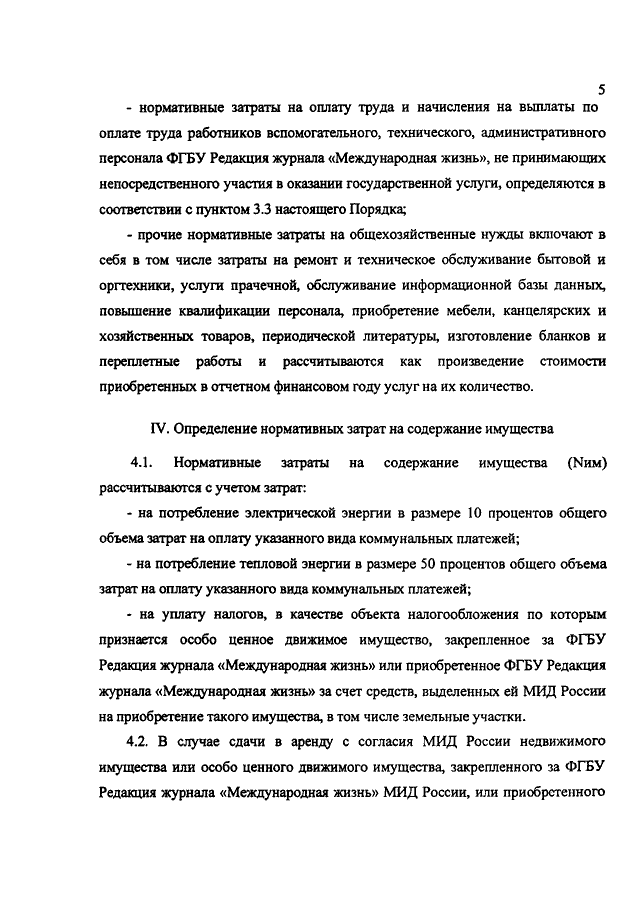 5

- нормативные затраты на оплату труда и начисления на выплаты по оплате труда работников вспомогательного, технического, административного персонала ФГБУ Редакция журнала «Международная жизнь», не принимающих непосредственного участия в оказании государственной услуги, определяются в соответствии с пунктом 3.3 настоящего Порядка;

- прочие нормативные затраты на общехозяйственные нужды включают в себя в том числе затраты на ремонт и техническое обслуживание бытовой и оргтехники, услуги прачечной, обслуживание информационной базы данных, повышение квалификации персонала, приобретение мебели, канцелярских и хозяйственных товаров, периодической литературы, изготовление бланков и переплетные работы и рассчитываются как произведение стоимости приобретенных в отчетном финансовом году услуг на их количество.

IV. Определение нормативных затрат на содержание имущества

4.1. Нормативные затраты на содержание имущества (Nим) рассчитываются с учетом затрат:

- на потребление электрической энергии в размере 10 процентов общего объема затрат на оплату указанного вида коммунальных платежей;

- на потребление тепловой энергии в размере 50 процентов общего объема затрат на оплату указанного вида коммунальных платежей;

- на уплату налогов, в качестве объекта налогообложения по которым признается особо ценное движимое имущество, закрепленное за ФГБУ Редакция журнала «Международная жизнь» или приобретенное ФГБУ Редакция журнала «Международная жизнь» за счет средств, выделенных ей МИД России на приобретение такого имущества, в том числе земельные участки.

4.2. В случае сдачи в аренду с согласия МИД России недвижимого имущества или особо ценного движимого имущества, закрепленного за ФГБУ Редакция журнала «Международная жизнь» МИД России, или приобретенного